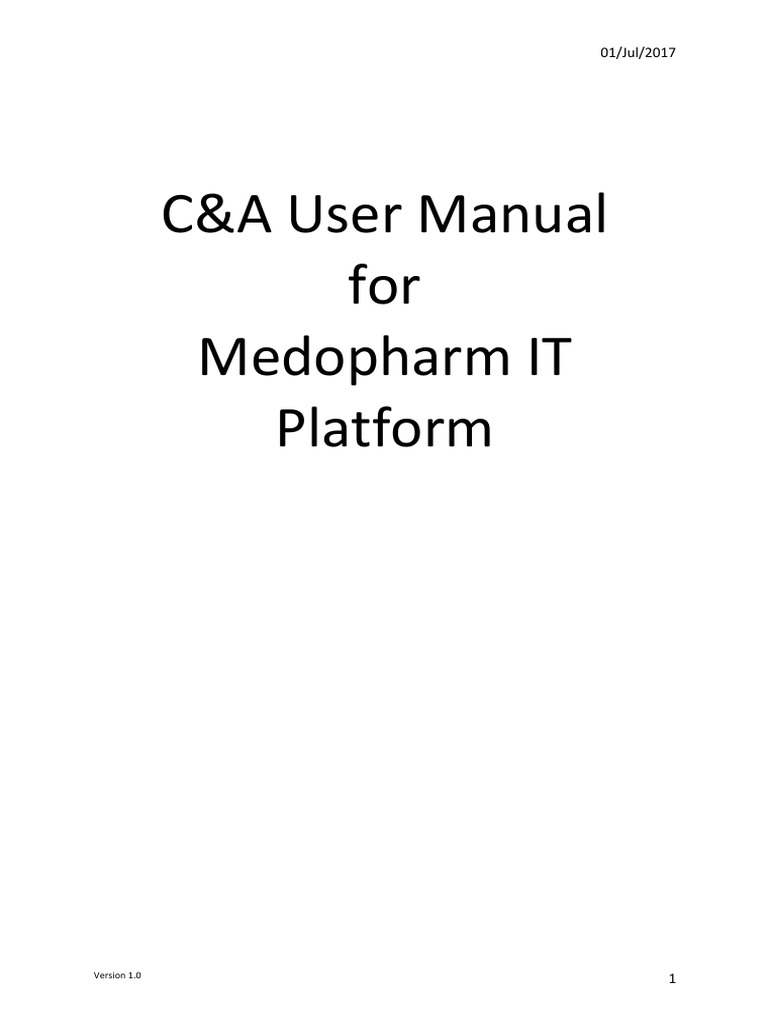 01/Jul/2017

C&A User Manual
for
Medopharm IT
Platform

Version 1.0

1